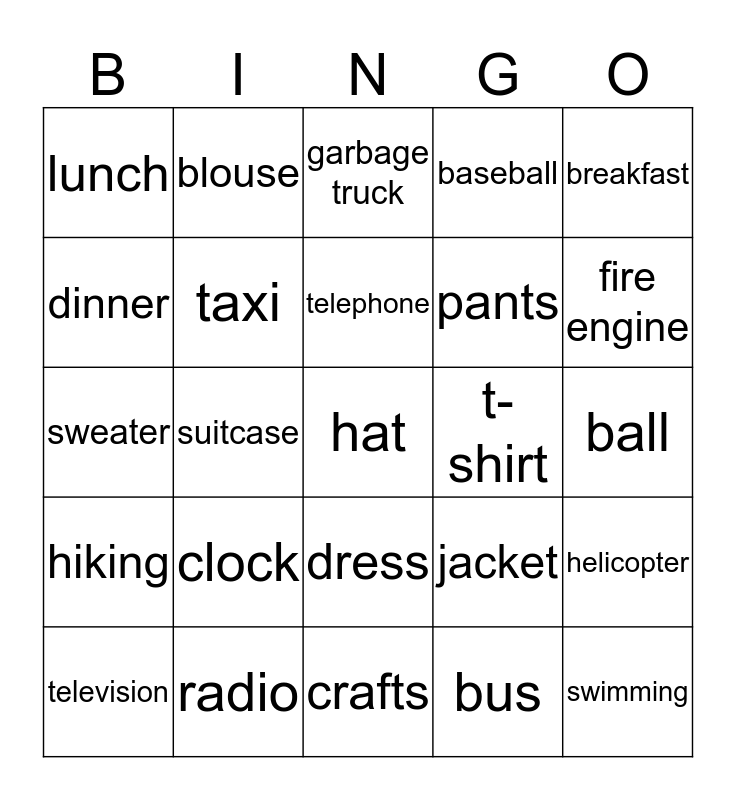 | B | I | N | G | O |
|---|---|---|---|---|
| lunch | blouse | garbage truck | baseball | breakfast |
| dinner | taxi | telephone | pants | fire engine |
| sweater | suitcase | hat | t-shirt | ball |
| hiking | clock | dress | jacket | helicopter |
| television | radio | crafts | bus | swimming |